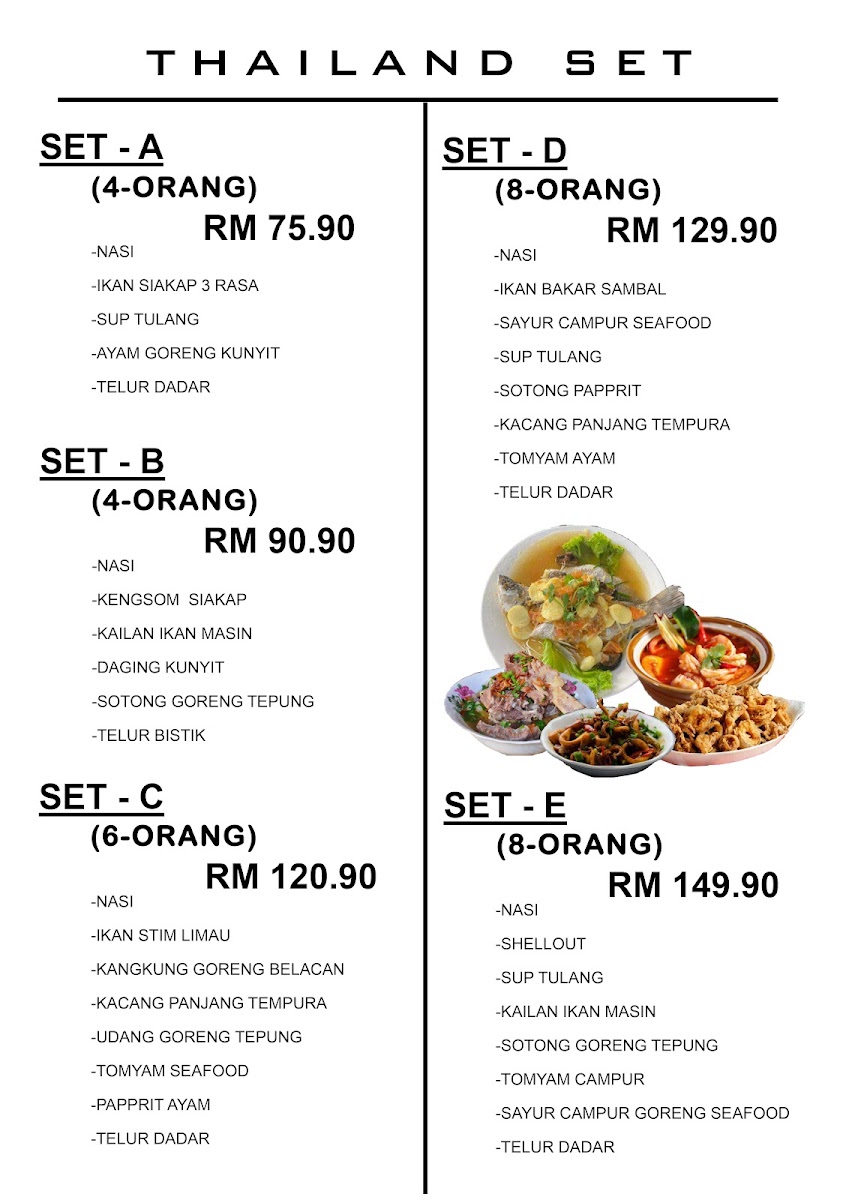 THAILAND SET

SET - A
(4-ORANG)
RM 75.90
-NASI
-IKAN SIAKAP 3 RASA
-SUP TULANG
-AYAM GORENG KUNYIT
-TELUR DADAR

SET - B
(4-ORANG)
RM 90.90
-NASI
-KENGSOM SIAKAP
-KAILAN IKAN MASIN
-DAGING KUNYIT
-SOTONG GORENG TEPUNG
-TELUR BISTIK

SET - C
(6-ORANG)
RM 120.90
-NASI
-IKAN STIM LIMAU
-KANGKUNG GORENG BELACAN
-KACANG PANJANG TEMPURA
-UDANG GORENG TEPUNG
-TOMYAM SEAFOOD
-PAPPRIT AYAM
-TELUR DADAR

SET - D
(8-ORANG)
RM 129.90
-NASI
-IKAN BAKAR SAMBAL
-SAYUR CAMPUR SEAFOOD
-SUP TULANG
-SOTONG PAPPRIT
-KACANG PANJANG TEMPURA
-TOMYAM AYAM
-TELUR DADAR

SET - E
(8-ORANG)
RM 149.90
-NASI
-SHELLOUT
-SUP TULANG
-KAILAN IKAN MASIN
-SOTONG GORENG TEPUNG
-TOMYAM CAMPUR
-SAYUR CAMPUR GORENG SEAFOOD
-TELUR DADAR